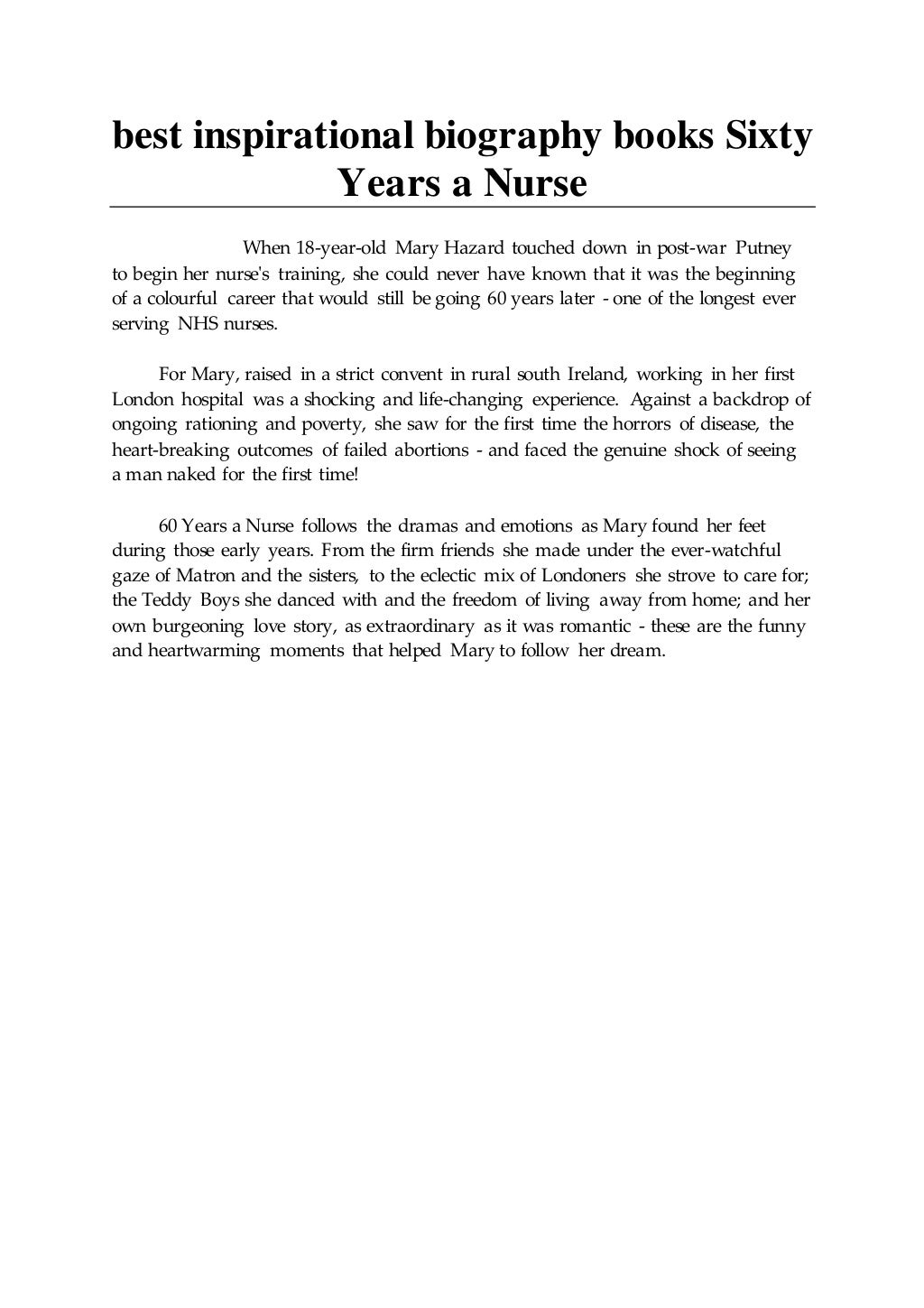 best inspirational biography books Sixty Years a Nurse

When 18-year-old Mary Hazard touched down in post-war Putney to begin her nurse's training, she could never have known that it was the beginning of a colourful career that would still be going 60 years later - one of the longest ever serving NHS nurses.

For Mary, raised in a strict convent in rural south Ireland, working in her first London hospital was a shocking and life-changing experience. Against a backdrop of ongoing rationing and poverty, she saw for the first time the horrors of disease, the heart-breaking outcomes of failed abortions - and faced the genuine shock of seeing a man naked for the first time!

60 Years a Nurse follows the dramas and emotions as Mary found her feet during those early years. From the firm friends she made under the ever-watchful gaze of Matron and the sisters, to the eclectic mix of Londoners she strove to care for; the Teddy Boys she danced with and the freedom of living away from home; and her own burgeoning love story, as extraordinary as it was romantic - these are the funny and heartwarming moments that helped Mary to follow her dream.